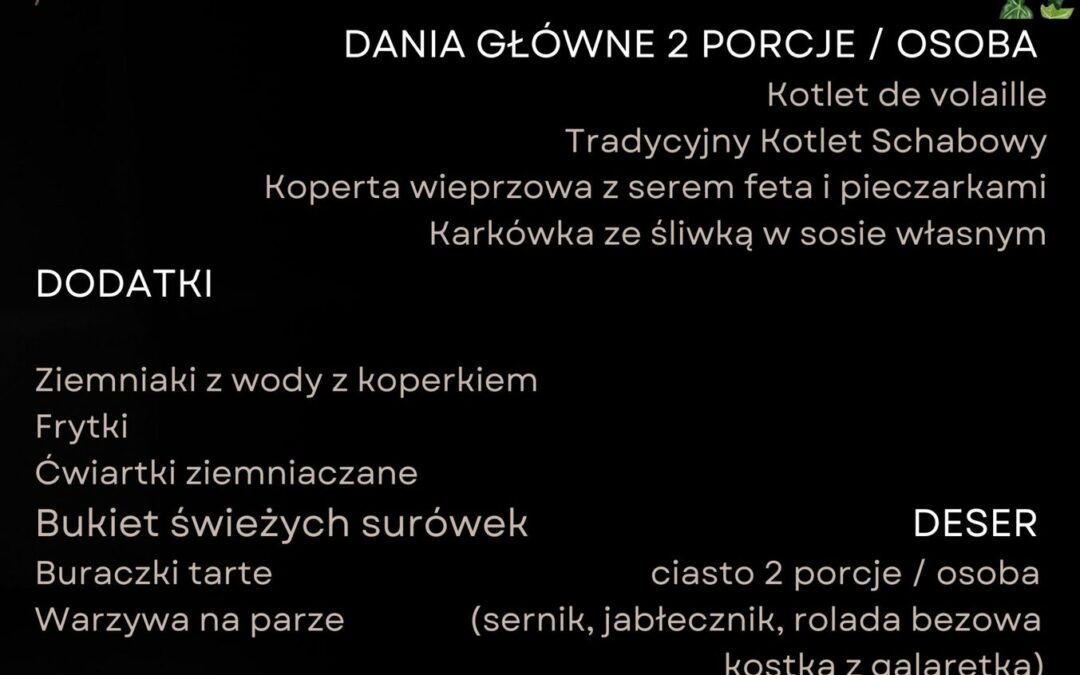 DANIA GŁÓWNE 2 PORCJE / OSOBA
Kotlet de volaille
Tradycyjny Kotlet Schabowy
Koperta wieprzowa z serem feta i pieczarkami
Karkówka ze śliwką w sosie własnym

DODATKI

Ziemniaki z wody z koperkiem
Frytki
Ćwiartki ziemniaczane
Bukiet świeżych surówek
Buraczki tarte
Warzywa na parze

DESER
ciasto 2 porcje / osoba
(sernik, jabłecznik, rolada bezowa
kostka z galaretką)